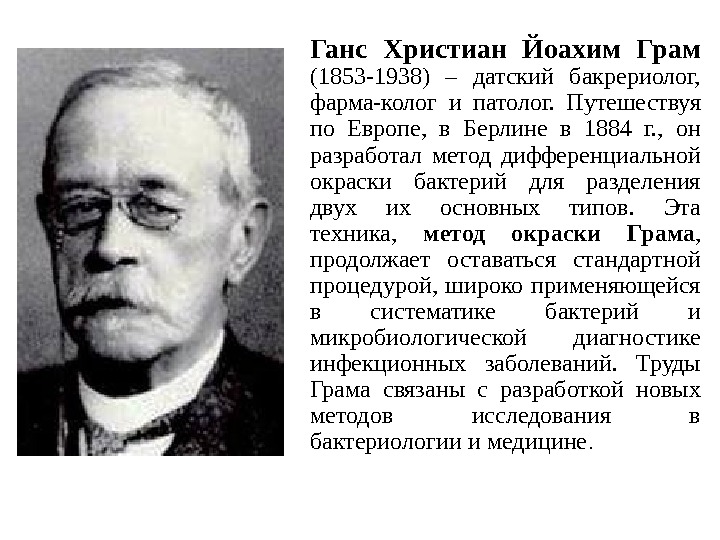 Ганс Христиан Йоахим Грам (1853-1938) – датский бакрериолог, фарма-колог и патолог. Путешествуя по Европе, в Берлине в 1884 г., он разработал метод дифференциальной окраски бактерий для разделения двух их основных типов. Эта техника, метод окраски Грама, продолжает оставаться стандартной процедурой, широко применяющейся в систематике бактерий и микробиологической диагностике инфекционных заболеваний. Труды Грама связаны с разработкой новых методов исследования в бактериологии и медицине.